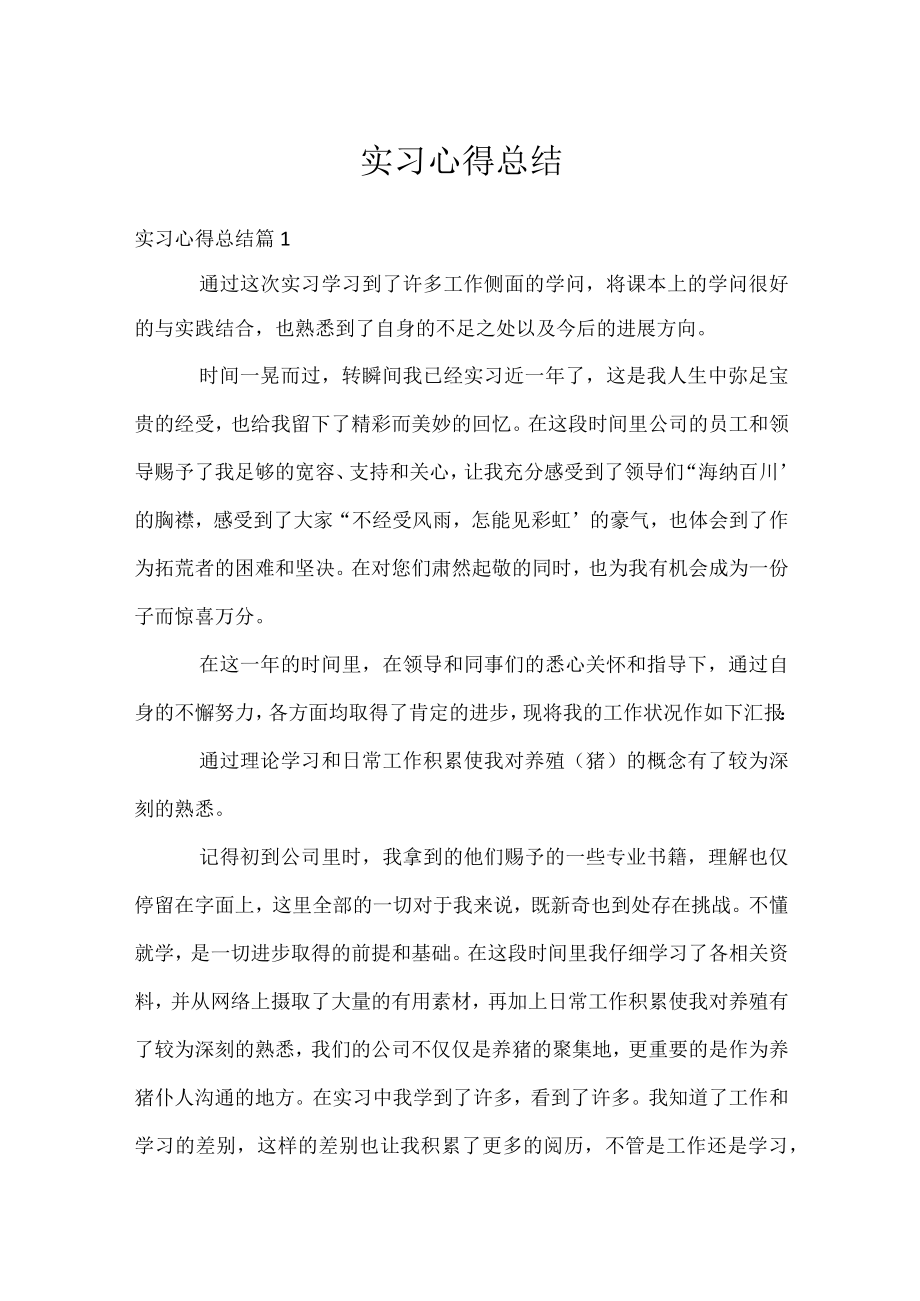 实习心得总结

实习心得总结篇1

通过这次实习学习到了许多工作侧面的学问，将课本上的学问很好的与实践结合，也熟悉到了自身的不足之处以及今后的进展方向。

时间一晃而过，转瞬间我已经实习近一年了，这是我人生中弥足宝贵的经受，也给我留下了精彩而美妙的回忆。在这段时间里公司的员工和领导赐予了我足够的宽容、支持和关心，让我充分感受到了领导们“海纳百川’的胸襟，感受到了大家“不经受风雨，怎能见彩虹’的豪气，也体会到了作为拓荒者的困难和坚决。在对您们肃然起敬的同时，也为我有机会成为一份子而惊喜万分。

在这一年的时间里，在领导和同事们的悉心关怀和指导下，通过自身的不懈努力，各方面均取得了肯定的进步，现将我的工作状况作如下汇报:

通过理论学习和日常工作积累使我对养殖（猪）的概念有了较为深刻的熟悉。

记得初到公司里时，我拿到的他们赐予的一些专业书籍，理解也仅停留在字面上，这里全部的一切对于我来说，既新奇也到处存在挑战。不懂就学，是一切进步取得的前提和基础。在这段时间里我仔细学习了各相关资料，并从网络上摄取了大量的有用素材，再加上日常工作积累使我对养殖有了较为深刻的熟悉，我们的公司不仅仅是养猪的聚集地，更重要的是作为养猪仆人沟通的地方。在实习中我学到了许多，看到了许多。我知道了工作和学习的差别，这样的差别也让我积累了更多的阅历，不管是工作还是学习，